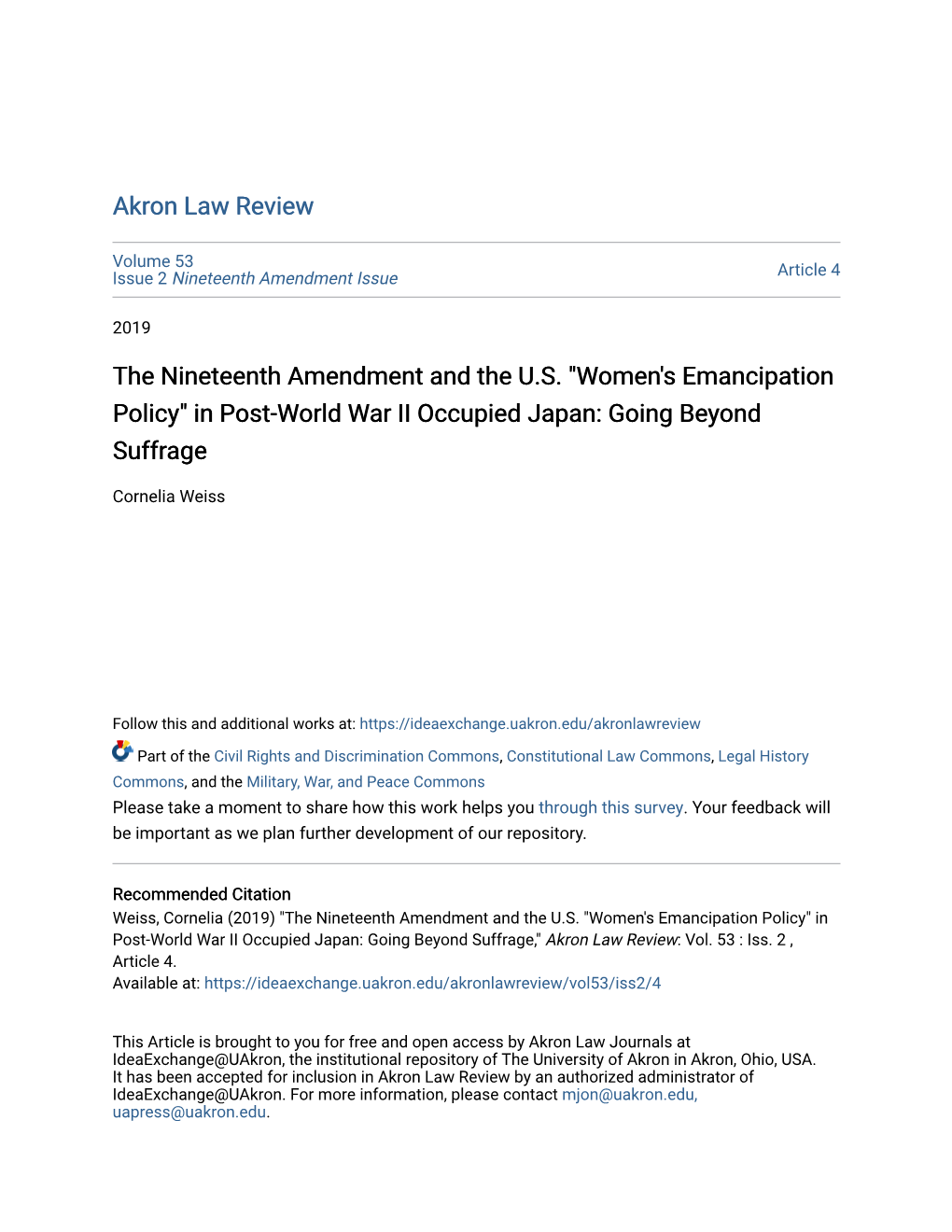 Akron Law Review

Volume 53
Issue 2 Nineteenth Amendment Issue

Article 4

2019

The Nineteenth Amendment and the U.S. "Women's Emancipation Policy" in Post-World War II Occupied Japan: Going Beyond Suffrage

Cornelia Weiss

Follow this and additional works at: https://ideaexchange.uakron.edu/akronlawreview

Part of the Civil Rights and Discrimination Commons, Constitutional Law Commons, Legal History Commons, and the Military, War, and Peace Commons

Please take a moment to share how this work helps you through this survey. Your feedback will be important as we plan further development of our repository.

Recommended Citation
Weiss, Cornelia (2019) "The Nineteenth Amendment and the U.S. "Women's Emancipation Policy" in Post-World War II Occupied Japan: Going Beyond Suffrage," Akron Law Review: Vol. 53 : Iss. 2 , Article 4.
Available at: https://ideaexchange.uakron.edu/akronlawreview/vol53/iss2/4

This Article is brought to you for free and open access by Akron Law Journals at IdeaExchange@UAkron, the institutional repository of The University of Akron in Akron, Ohio, USA. It has been accepted for inclusion in Akron Law Review by an authorized administrator of IdeaExchange@UAkron. For more information, please contact mjon@uakron.edu, uapress@uakron.edu.